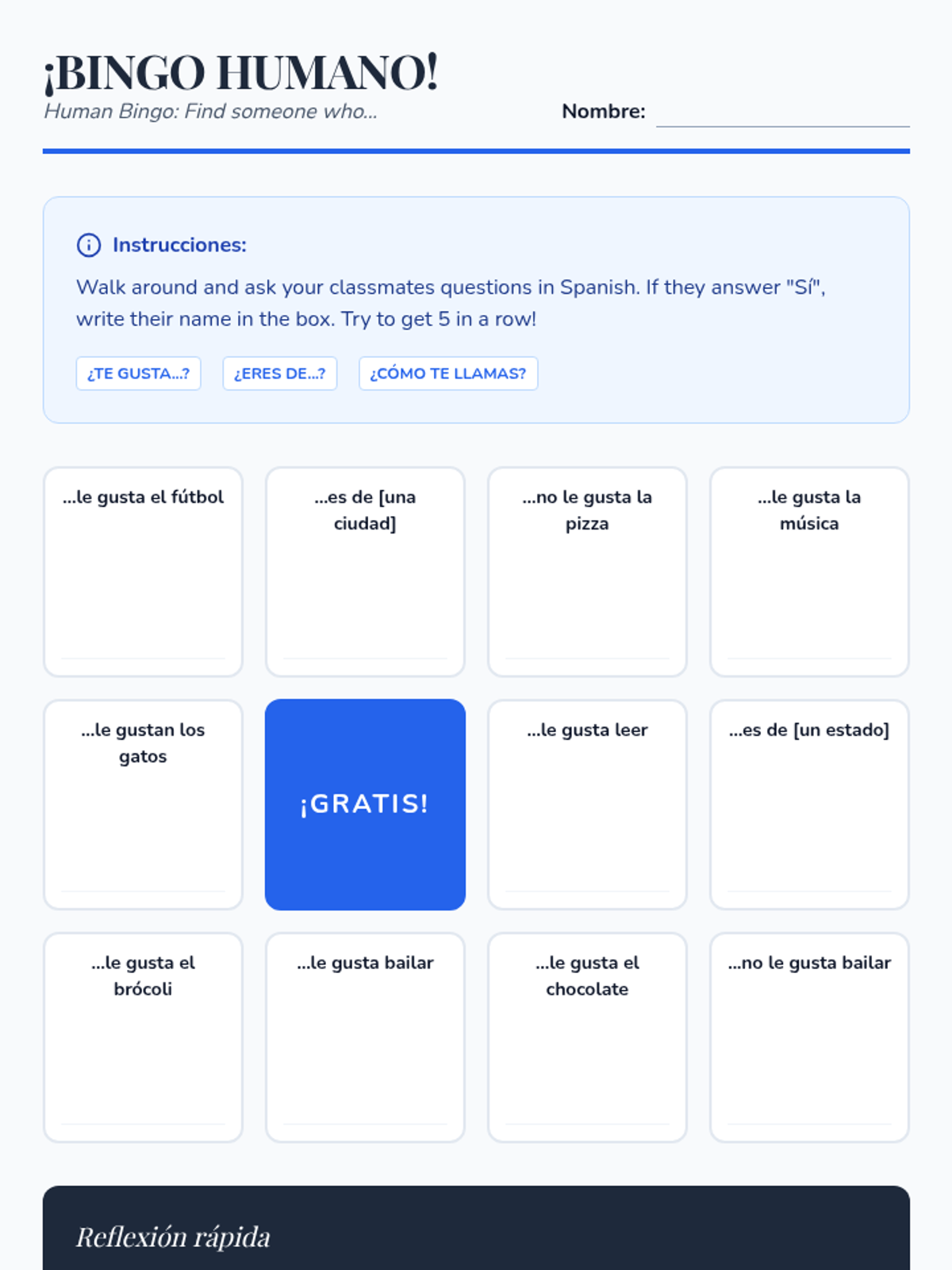 ¡BINGO HUMANO!

Human Bingo: Find someone who...

Nombre: ____

Instrucciones:

Walk around and ask your classmates questions in Spanish. If they answer "Sí", write their name in the box. Try to get 5 in a row!

¿TE GUSTA...?

¿ERES DE...?

¿CÓMO TE LLAMAS?

...le gusta el fútbol

...es de [una ciudad]

...no le gusta la pizza

...le gusta la música

...le gustan los gatos

¡GRATIS!

...le gusta leer

...es de [un estado]

...le gusta el brócoli

...le gusta bailar

...le gusta el chocolate

...no le gusta bailar

Reflexión rápida